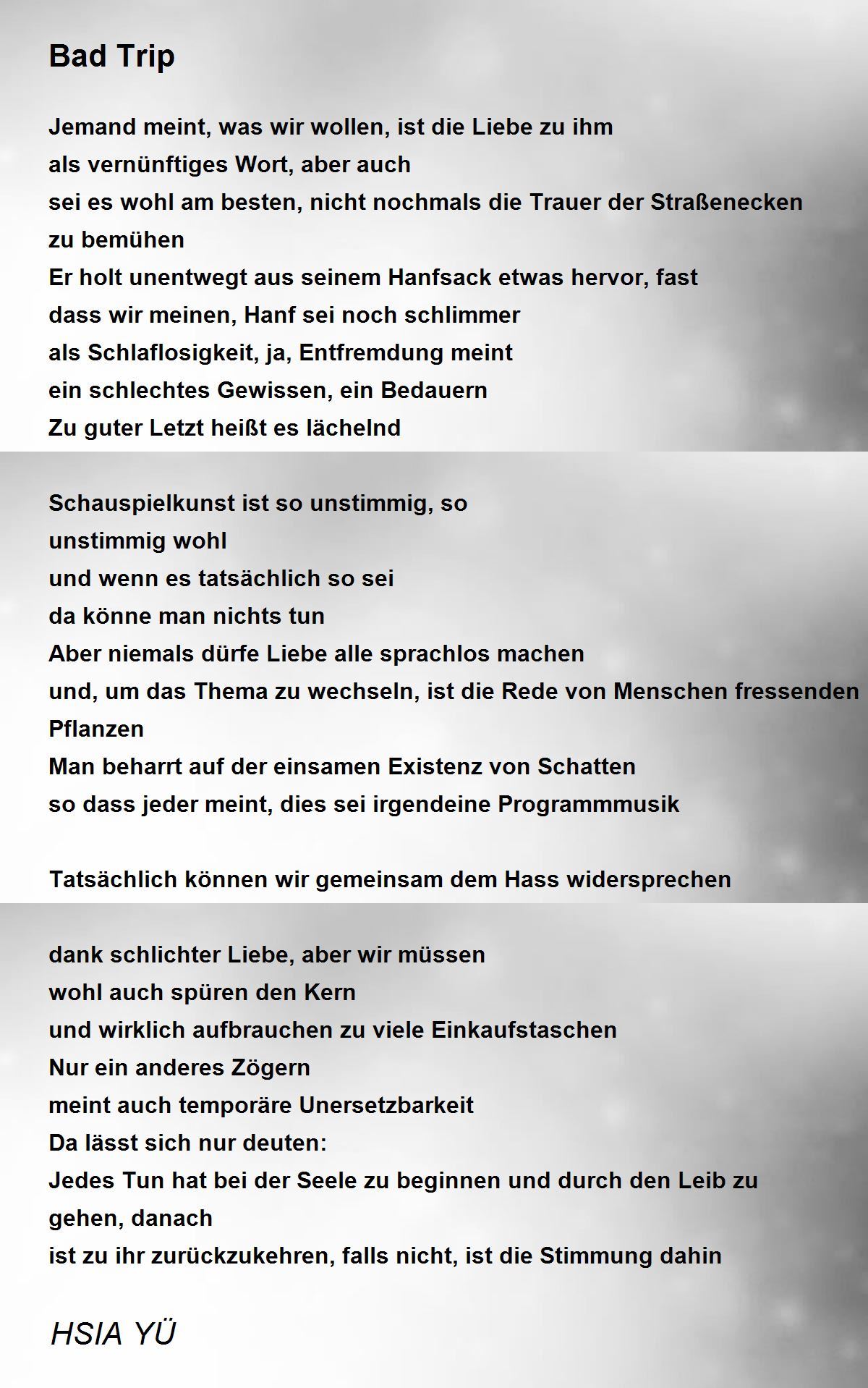 Bad Trip

Jemand meint, was wir wollen, ist die Liebe zu ihm
als vernünftiges Wort, aber auch
sei es wohl am besten, nicht nochmals die Trauer der Straßenecken zu bemühen
Er holt unentwegt aus seinem Hanfsack etwas hervor, fast
dass wir meinen, Hanf sei noch schlimmer
als Schlaflosigkeit, ja, Entfremdung meint
ein schlechtes Gewissen, ein Bedauern
Zu guter Letzt heißt es lächelnd

Schauspielkunst ist so unstimmig, so
unstimmig wohl
und wenn es tatsächlich so sei
da könne man nichts tun
Aber niemals dürfe Liebe alle sprachlos machen
und, um das Thema zu wechseln, ist die Rede von Menschen fressenden Pflanzen
Man beharrt auf der einsamen Existenz von Schatten
so dass jeder meint, dies sei irgendeine Programmmusik

Tatsächlich können wir gemeinsam dem Hass widersprechen

dank schlichter Liebe, aber wir müssen
wohl auch spüren den Kern
und wirklich aufbrauchen zu viele Einkaufstaschen
Nur ein anderes Zögern
meint auch temporäre Unersetzbarkeit
Da lässt sich nur deuten:
Jedes Tun hat bei der Seele zu beginnen und durch den Leib zu gehen, danach
ist zu ihr zurückzukehren, falls nicht, ist die Stimmung dahin

HSIA YÜ